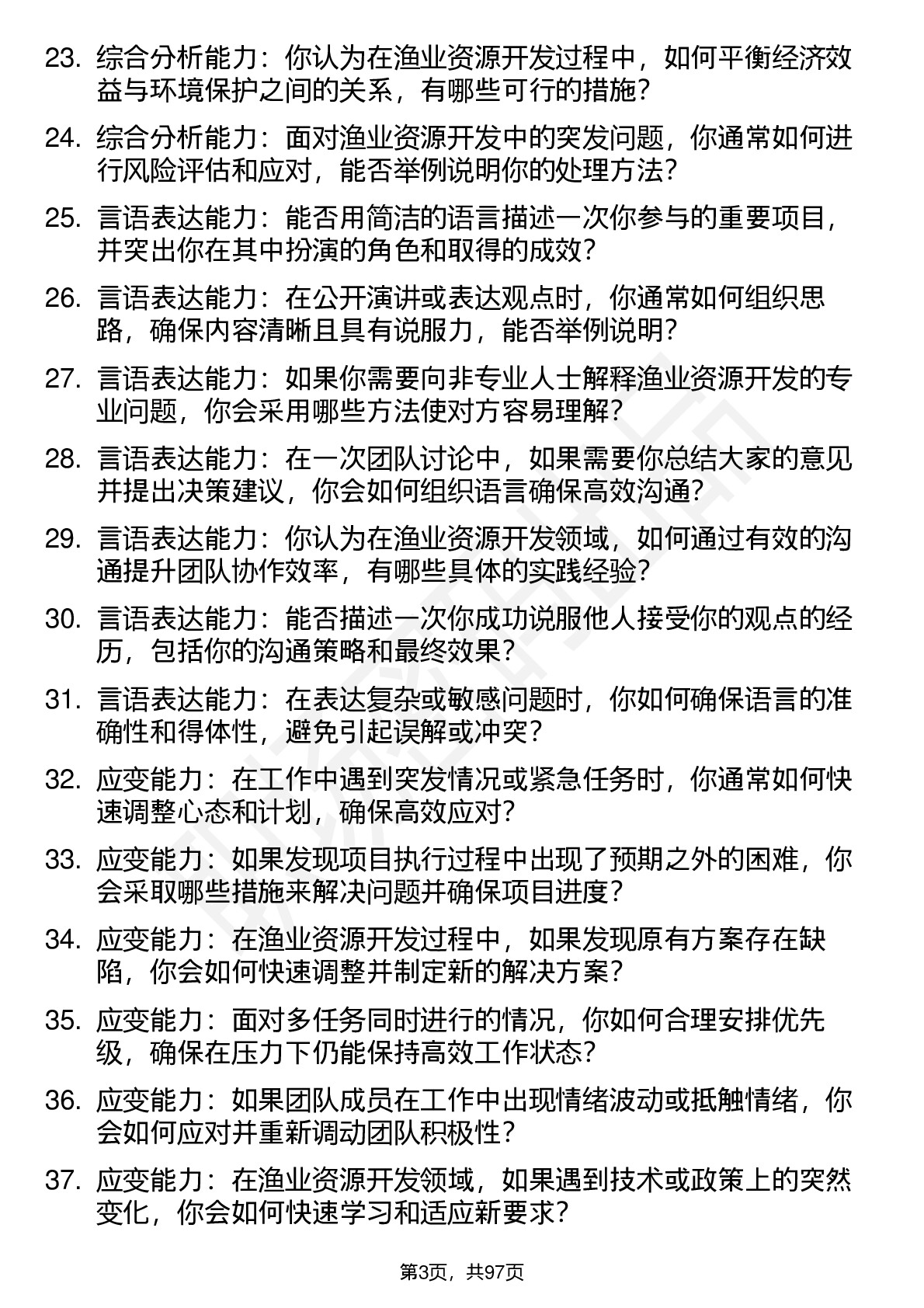 23. 综合分析能力：你认为在渔业资源开发过程中，如何平衡经济效益与环境保护之间的关系，有哪些可行的措施？

24. 综合分析能力：面对渔业资源开发中的突发问题，你通常如何进行风险评估和应对，能否举例说明你的处理方法？

25. 言语表达能力：能否用简洁的语言描述一次你参与的重要项目，并突出你在其中扮演的角色和取得的成效？

26. 言语表达能力：在公开演讲或表达观点时，你通常如何组织思路，确保内容清晰且具有说服力，能否举例说明？

27. 言语表达能力：如果你需要向非专业人士解释渔业资源开发的专业问题，你会采用哪些方法使对方容易理解？

28. 言语表达能力：在一次团队讨论中，如果需要你总结大家的意见并提出决策建议，你会如何组织语言确保高效沟通？

29. 言语表达能力：你认为在渔业资源开发领域，如何通过有效的沟通提升团队协作效率，有哪些具体的实践经验？

30. 言语表达能力：能否描述一次你成功说服他人接受你的观点的经历，包括你的沟通策略和最终效果？

31. 言语表达能力：在表达复杂或敏感问题时，你如何确保语言的准确性和得体性，避免引起误解或冲突？

32. 应变能力：在工作中遇到突发情况或紧急任务时，你通常如何快速调整心态和计划，确保高效应对？

33. 应变能力：如果发现项目执行过程中出现了预期之外的困难，你会采取哪些措施来解决问题并确保项目进度？

34. 应变能力：在渔业资源开发过程中，如果发现原有方案存在缺陷，你会如何快速调整并制定新的解决方案？

35. 应变能力：面对多任务同时进行的情况，你如何合理安排优先级，确保在压力下仍能保持高效工作状态？

36. 应变能力：如果团队成员在工作中出现情绪波动或抵触情绪，你会如何应对并重新调动团队积极性？

37. 应变能力：在渔业资源开发领域，如果遇到技术或政策上的突然变化，你会如何快速学习和适应新要求？

第3页，共97页